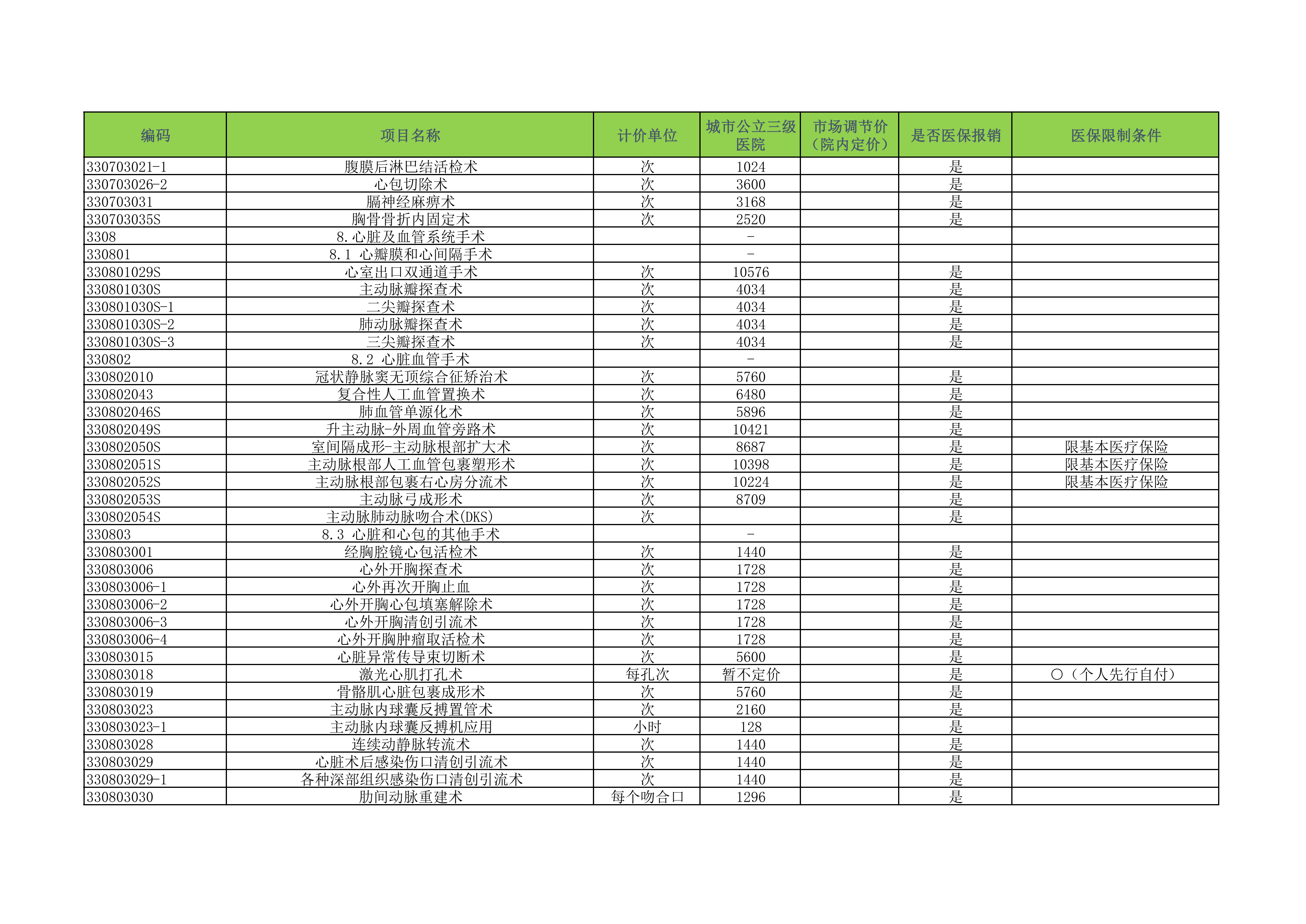 | 编码 | 项目名称 | 计价单位 | 城市公立三级医院 | 市场调节价（院内定价） | 是否医保报销 | 医保限制条件 |
|---|---|---|---|---|---|---|
| 330703021-1 | 腹膜后淋巴结活检术 | 次 | 1024 | | 是 | |
| 330703026-2 | 心包切除术 | 次 | 3600 | | 是 | |
| 330703031 | 膈神经麻痹术 | 次 | 3168 | | 是 | |
| 330703035S | 胸骨骨折内固定术 | 次 | 2520 | | 是 | |
| 3308 | 8.心脏及血管系统手术 | | - | | | |
| 330801 | 8.1 心瓣膜和心间隔手术 | | - | | | |
| 330801029S | 心室出口双通道手术 | 次 | 10576 | | 是 | |
| 330801030S | 主动脉瓣探查术 | 次 | 4034 | | 是 | |
| 330801030S-1 | 二尖瓣探查术 | 次 | 4034 | | 是 | |
| 330801030S-2 | 肺动脉瓣探查术 | 次 | 4034 | | 是 | |
| 330801030S-3 | 三尖瓣探查术 | 次 | 4034 | | 是 | |
| 330802 | 8.2 心脏血管手术 | | - | | | |
| 330802010 | 冠状静脉窦无顶综合征矫治术 | 次 | 5760 | | 是 | |
| 330802043 | 复合性人工血管置换术 | 次 | 6480 | | 是 | |
| 330802046S | 肺血管单源化术 | 次 | 5896 | | 是 | |
| 330802049S | 升主动脉-外周血管旁路术 | 次 | 10421 | | 是 | |
| 330802050S | 室间隔成形-主动脉根部扩大术 | 次 | 8687 | | 是 | 限基本医疗保险 |
| 330802051S | 主动脉根部人工血管包裹塑形术 | 次 | 10398 | | 是 | 限基本医疗保险 |
| 330802052S | 主动脉根部包裹右心房分流术 | 次 | 10224 | | 是 | 限基本医疗保险 |
| 330802053S | 主动脉弓成形术 | 次 | 8709 | | 是 | |
| 330802054S | 主动脉肺动脉吻合术(DKS) | 次 | | | 是 | |
| 330803 | 8.3 心脏和心包的其他手术 | | - | | | |
| 330803001 | 经胸腔镜心包活检术 | 次 | 1440 | | 是 | |
| 330803006 | 心外开胸探查术 | 次 | 1728 | | 是 | |
| 330803006-1 | 心外再次开胸止血 | 次 | 1728 | | 是 | |
| 330803006-2 | 心外开胸心包填塞解除术 | 次 | 1728 | | 是 | |
| 330803006-3 | 心外开胸清创引流术 | 次 | 1728 | | 是 | |
| 330803006-4 | 心外开胸肿瘤取活检术 | 次 | 1728 | | 是 | |
| 330803015 | 心脏异常传导束切断术 | 次 | 5600 | | 是 | |
| 330803018 | 激光心肌打孔术 | 每孔次 | 暂不定价 | | 是 | ○（个人先行自付） |
| 330803019 | 骨骼肌心脏包裹成形术 | 次 | 5760 | | 是 | |
| 330803023 | 主动脉内球囊反搏置管术 | 次 | 2160 | | 是 | |
| 330803023-1 | 主动脉内球囊反搏机应用 | 小时 | 128 | | 是 | |
| 330803028 | 连续动静脉转流术 | 次 | 1440 | | 是 | |
| 330803029 | 心脏术后感染伤口清创引流术 | 次 | 1440 | | 是 | |
| 330803029-1 | 各种深部组织感染伤口清创引流术 | 次 | 1440 | | 是 | |
| 330803030 | 肋间动脉重建术 | 每个吻合口 | 1296 | | 是 | |